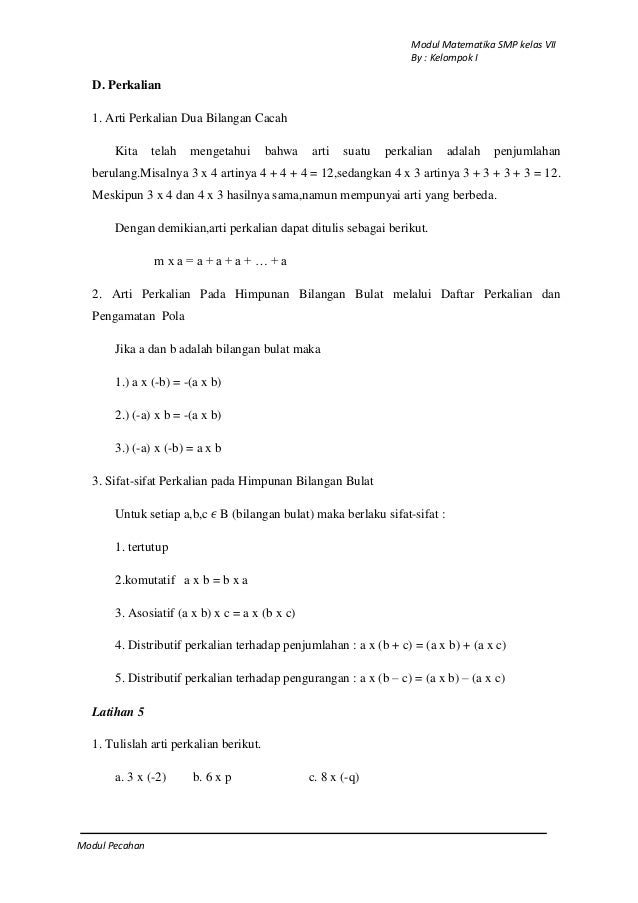 Modul Matematika SMP kelas VII
By : Kelompok I

D. Perkalian

1. Arti Perkalian Dua Bilangan Cacah

Kita telah mengetahui bahwa arti suatu perkalian adalah penjumlahan berulang.Misalnya 3 x 4 artinya 4 + 4 + 4 = 12,sedangkan 4 x 3 artinya 3 + 3 + 3 + 3 = 12. Meskipun 3 x 4 dan 4 x 3 hasilnya sama,namun mempunyai arti yang berbeda.

Dengan demikian,arti perkalian dapat ditulis sebagai berikut.

m x a = a + a + a + … + a

2. Arti Perkalian Pada Himpunan Bilangan Bulat melalui Daftar Perkalian dan Pengamatan Pola

Jika a dan b adalah bilangan bulat maka

1.) a x (-b) = -(a x b)

2.) (-a) x b = -(a x b)

3.) (-a) x (-b) = a x b

3. Sifat-sifat Perkalian pada Himpunan Bilangan Bulat

Untuk setiap a,b,c $\in$ B (bilangan bulat) maka berlaku sifat-sifat :

1. tertutup

2.komutatif a x b = b x a

3. Asosiatif (a x b) x c = a x (b x c)

4. Distributif perkalian terhadap penjumlahan : a x (b + c) = (a x b) + (a x c)

5. Distributif perkalian terhadap pengurangan : a x (b – c) = (a x b) – (a x c)

Latihan 5

1. Tulislah arti perkalian berikut.

a. 3 x (-2) b. 6 x p c. 8 x (-q)

Modul Pecahan